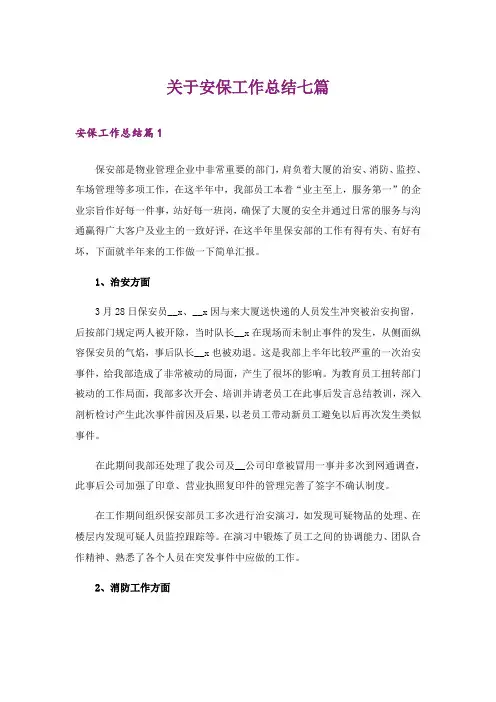 关于安保工作总结七篇

安保工作总结篇1

保安部是物业管理企业中非常重要的部门，肩负着大厦的治安、消防、监控、车场管理等多项工作，在这半年中，我部员工本着“业主至上，服务第一”的企业宗旨作好每一件事，站好每一班岗，确保了大厦的安全并通过日常的服务与沟通赢得广大客户及业主的一致好评，在这半年里保安部的工作有得有失、有好有坏，下面就半年来的工作做一下简单汇报。

1、治安方面

3月28日保安员__x、__x因与来大厦送快递的人员发生冲突被治安拘留，后按部门规定两人被开除，当时队长__x在现场而未制止事件的发生，从侧面纵容保安员的气焰，事后队长__x也被劝退。这是我部上半年比较严重的一次治安事件，给我部造成了非常被动的局面，产生了很坏的影响。为教育员工扭转部门被动的工作局面，我部多次开会、培训并请老员工在此事后发言总结教训，深入剖析检讨产生此次事件前因及后果，以老员工带动新员工避免以后再次发生类似事件。

在此期间我部还处理了我公司及__公司印章被冒用一事并多次到网通调查，此事后公司加强了印章、营业执照复印件的管理完善了签字不确认制度。

在工作期间组织保安部员工多次进行治安演习，如发现可疑物品的处理、在楼层内发现可疑人员监控跟踪等。在演习中锻炼了员工之间的协调能力、团队合作精神、熟悉了各个人员在突发事件中应做的工作。

2、消防工作方面